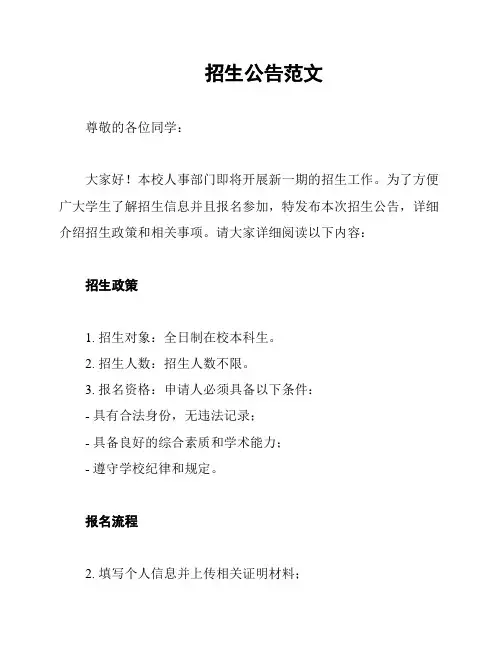 招生公告范文

尊敬的各位同学：

大家好！本校人事部门即将开展新一期的招生工作。为了方便广大学生了解招生信息并且报名参加，特发布本次招生公告，详细介绍招生政策和相关事项。请大家详细阅读以下内容：

招生政策

1. 招生对象：全日制在校本科生。
2. 招生人数：招生人数不限。
3. 报名资格：申请人必须具备以下条件：
- 具有合法身份，无违法记录；
- 具备良好的综合素质和学术能力；
- 遵守学校纪律和规定。

报名流程

2. 填写个人信息并上传相关证明材料；